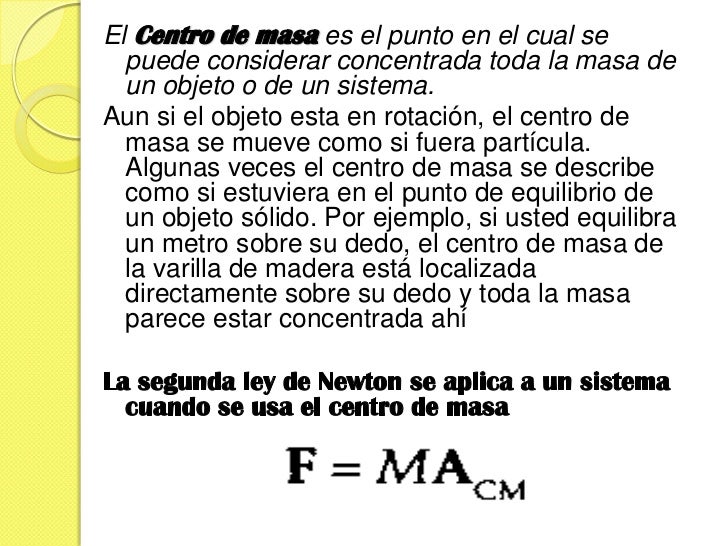 El Centro de masa es el punto en el cual se puede considerar concentrada toda la masa de un objeto o de un sistema.

Aun si el objeto esta en rotación, el centro de masa se mueve como si fuera partícula. Algunas veces el centro de masa se describe como si estuviera en el punto de equilibrio de un objeto sólido. Por ejemplo, si usted equilibra un metro sobre su dedo, el centro de masa de la varilla de madera está localizada directamente sobre su dedo y toda la masa parece estar concentrada ahí

La segunda ley de Newton se aplica a un sistema cuando se usa el centro de masa

$\mathbf{F} = M\mathbf{A}_{CM}$